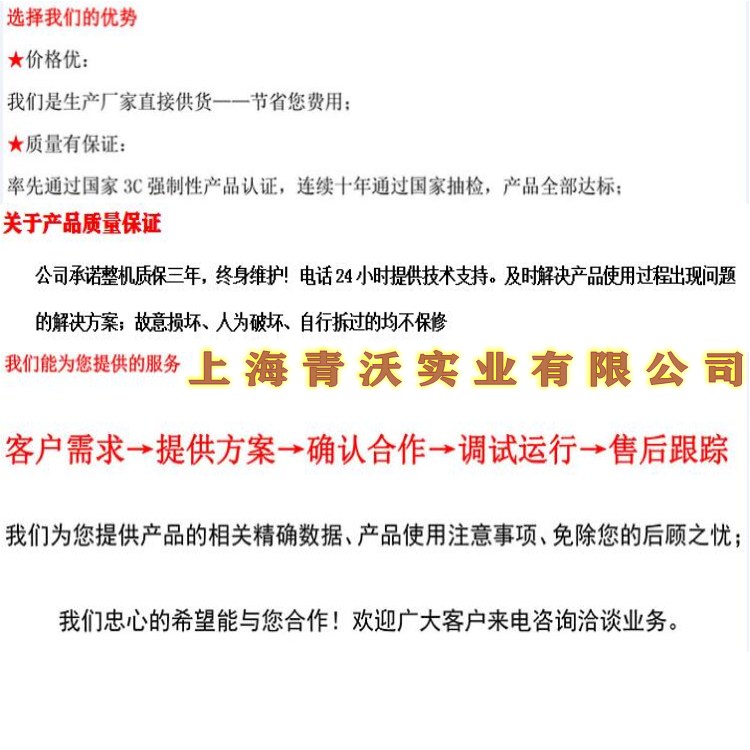 选择我们的优势

★价格优：

我们是生产厂家直接供货——节省您费用；

★质量有保证：

率先通过国家 3C 强制性产品认证，连续十年通过国家抽检，产品全部达标；

关于产品质量保证

公司承诺整机质保三年，终身维护！电话 24 小时提供技术支持。及时解决产品使用过程出现问题的解决方案；故意损坏、人为破坏、自行拆过的均不保修

我们能为您提供的服务 上海青沃实业有限公司

客户需求→提供方案→确认合作→调试运行→售后跟踪

我们为您提供产品的相关精确数据、产品使用注意事项、免除您的后顾之忧；

我们忠心的希望能与您合作！欢迎广大客户来电咨询洽谈业务。